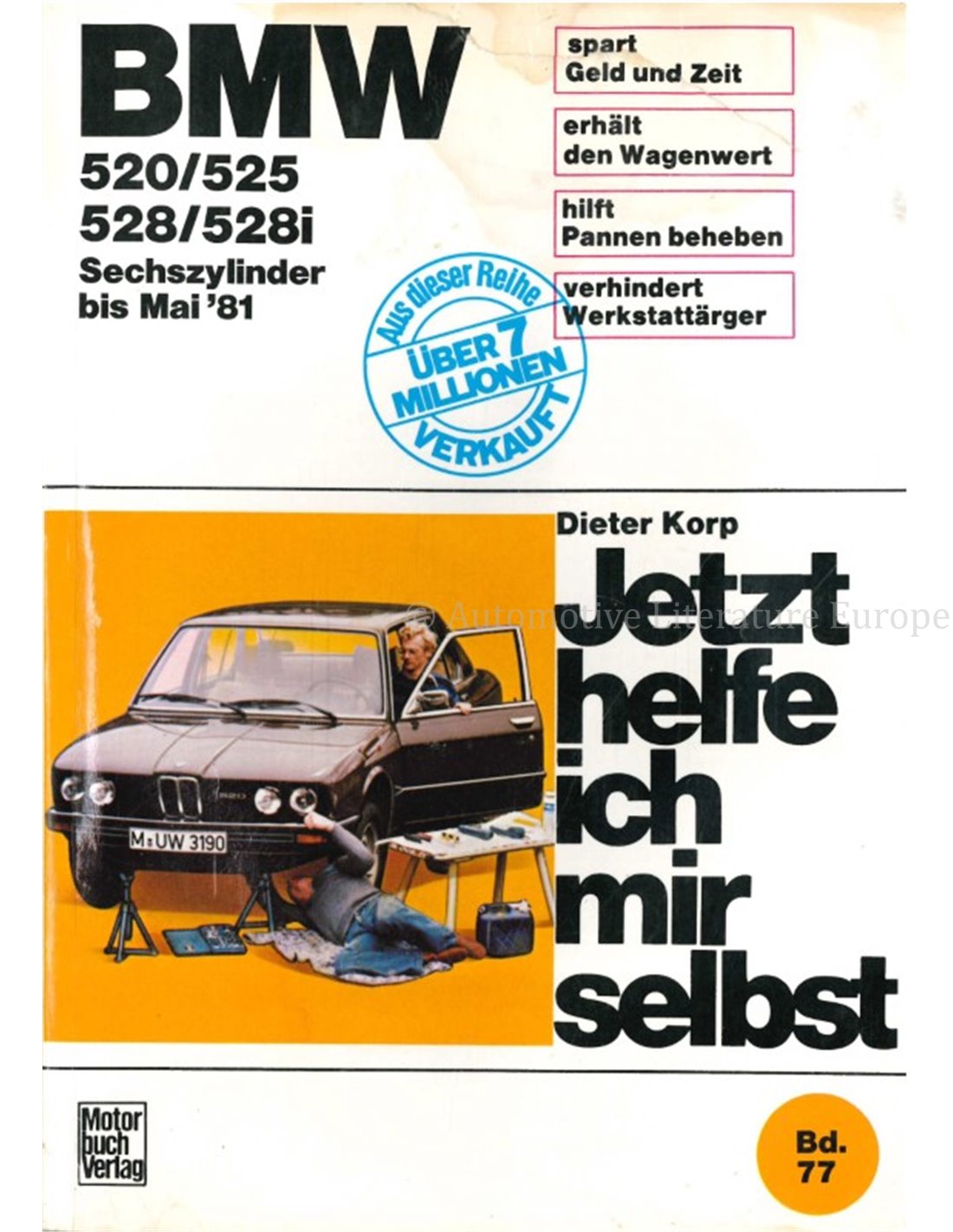 BMW
520/525
528/528i
Sechszylinder
bis Mai '81

spart
Geld und Zeit

erhält
den Wagenwert

hilft
Pannen beheben

verhindert
Werkstattärger

Aus dieser Reihe
ÜBER 7
MILLIONEN
VERKAUFT

Dieter Korp

Jetzt
helfe
ich
mir
selbst

M UW 3190

Motor
buch
Verlag

Bd.
77

© Automotive Literature Europe